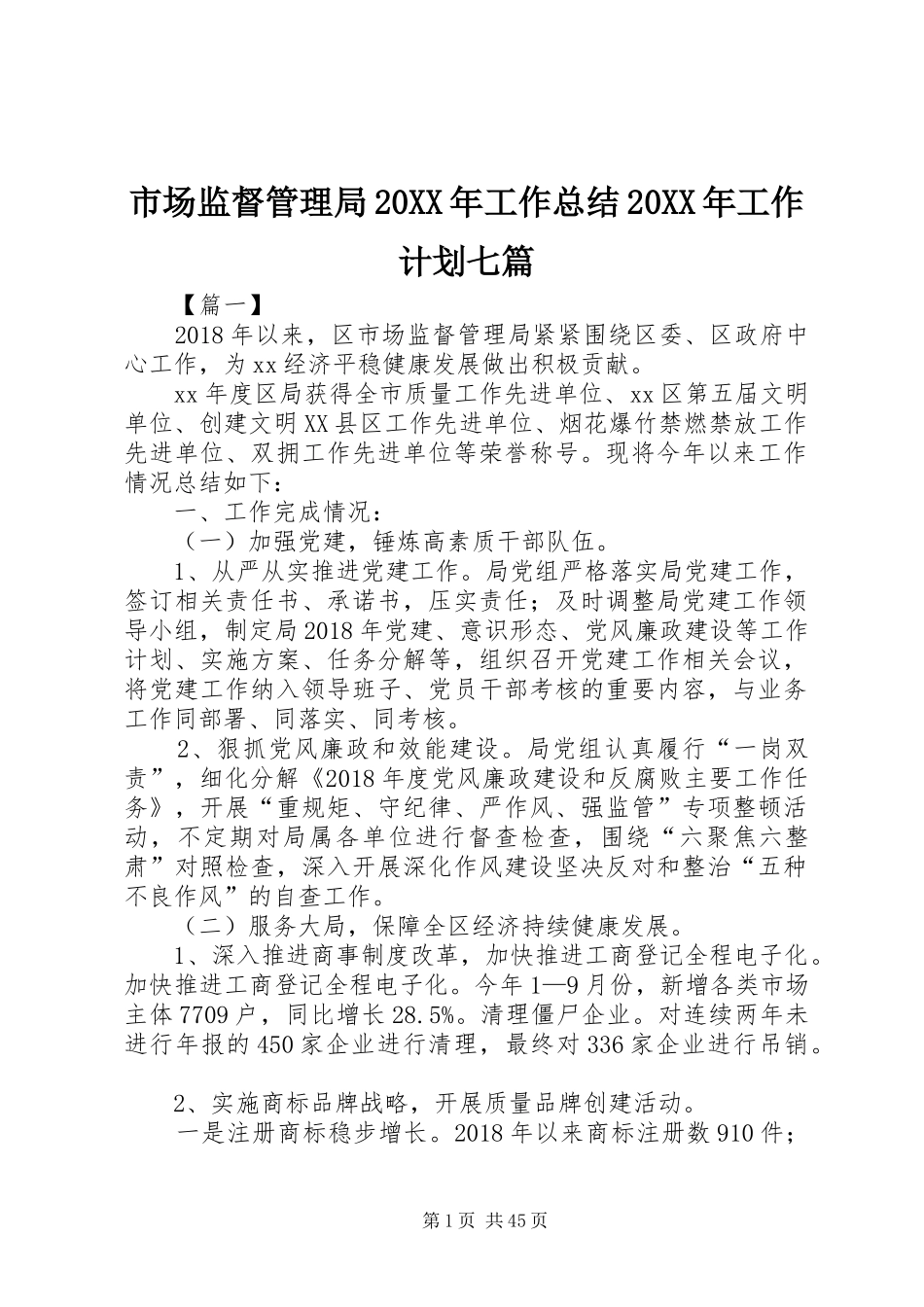 市场监督管理局20XX年工作总结20XX年工作计划七篇

【篇一】

2018年以来，区市场监督管理局紧紧围绕区委、区政府中心工作，为xx经济平稳健康发展做出积极贡献。

xx年度区局获得全市质量工作先进单位、xx区第五届文明单位、创建文明XX县区工作先进单位、烟花爆竹禁燃禁放工作先进单位、双拥工作先进单位等荣誉称号。现将今年以来工作情况总结如下：

一、工作完成情况：

（一）加强党建，锤炼高素质干部队伍。

1、从严从实推进党建工作。局党组严格落实局党建工作，签订相关责任书、承诺书，压实责任；及时调整局党建工作领导小组，制定局2018年党建、意识形态、党风廉政建设等工作计划、实施方案、任务分解等，组织召开党建工作相关会议，将党建工作纳入领导班子、党员干部考核的重要内容，与业务工作同部署、同落实、同考核。

2、狠抓党风廉政和效能建设。局党组认真履行“一岗双责”，细化分解《2018年度党风廉政建设和反腐败主要工作任务》，开展“重规矩、守纪律、严作风、强监管”专项整顿活动，不定期对局属各单位进行督查检查，围绕“六聚焦六整肃”对照检查，深入开展深化作风建设坚决反对和整治“五种不良作风”的自查工作。

（二）服务大局，保障全区经济持续健康发展。

1、深入推进商事制度改革，加快推进工商登记全程电子化。加快推进工商登记全程电子化。今年1—9月份，新增各类市场主体7709户，同比增长28.5%。清理僵尸企业。对连续两年未进行年报的450家企业进行清理，最终对336家企业进行吊销。

2、实施商标品牌战略，开展质量品牌创建活动。

一是注册商标稳步增长。2018年以来商标注册数910件；

第1页 共45页